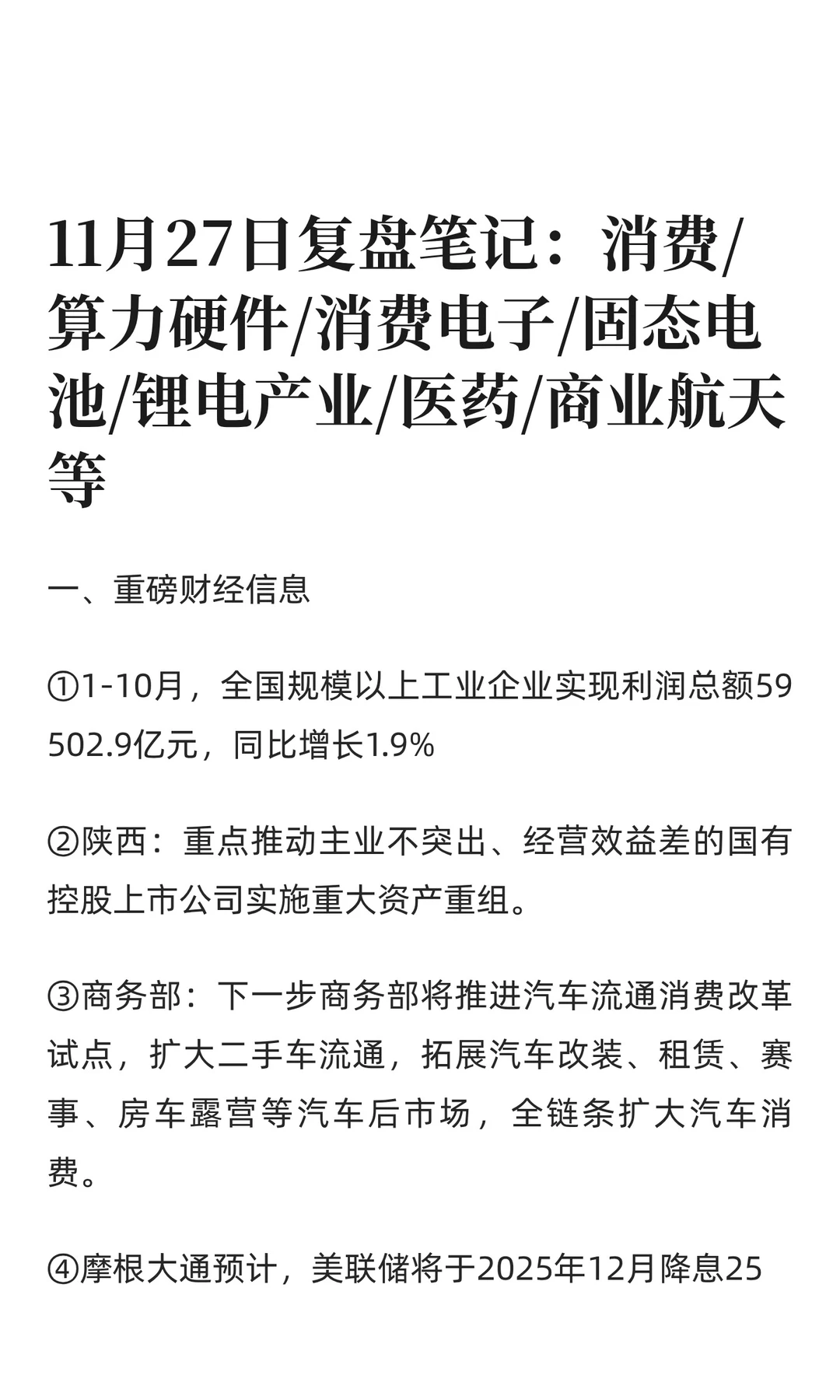 11月27日复盘笔记：消费/算力硬件/消费电子/固态电池/锂电产业/医药/商业航天等

一、重磅财经信息

①1-10月，全国规模以上工业企业实现利润总额59502.9亿元，同比增长1.9%

②陕西：重点推动主业不突出、经营效益差的国有控股上市公司实施重大资产重组。

③商务部：下一步商务部将推进汽车流通消费改革试点，扩大二手车流通，拓展汽车改装、租赁、赛事、房车露营等汽车后市场，全链条扩大汽车消费。

④摩根大通预计，美联储将于2025年12月降息25